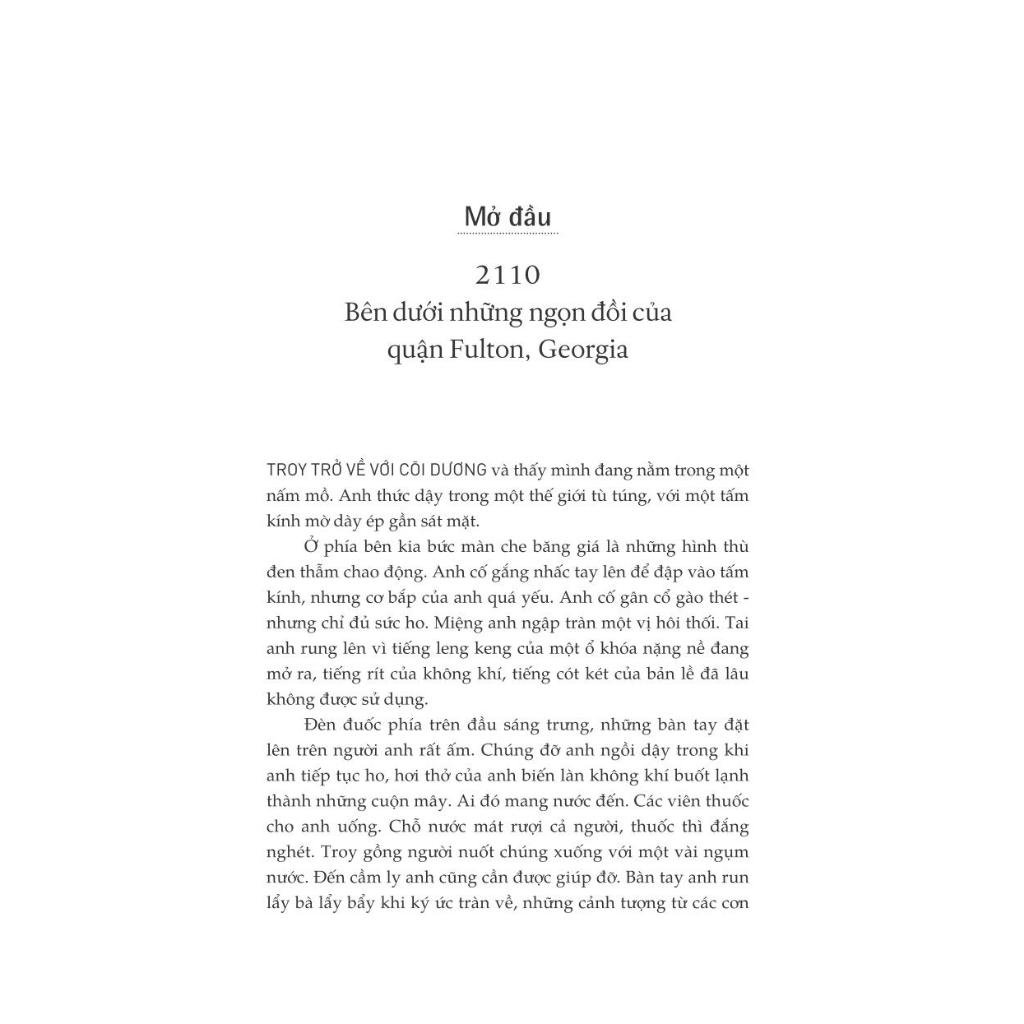 Mở đầu

2110
Bên dưới những ngọn đồi của quận Fulton, Georgia

TROY TRỞ VỀ VỚI CÕI DƯƠNG và thấy mình đang nằm trong một nấm mồ. Anh thức dậy trong một thế giới tù túng, với một tấm kính mờ dày ép gần sát mặt.

Ở phía bên kia bức màn che băng giá là những hình thù đen thẫm chao động. Anh cố gắng nhấc tay lên để đập vào tấm kính, nhưng cơ bắp của anh quá yếu. Anh cố gân cổ gào thét - nhưng chỉ đủ sức ho. Miệng anh ngập tràn một vị hôi thối. Tai anh rung lên vì tiếng leng keng của một ổ khóa nặng nề đang mở ra, tiếng rít của không khí, tiếng cót két của bản lề đã lâu không được sử dụng.

Đèn đuốc phía trên đầu sáng trưng, những bàn tay đặt lên trên người anh rất ấm. Chúng đỡ anh ngồi dậy trong khi anh tiếp tục ho, hơi thở của anh biến làn không khí buốt lạnh thành những cuộn mây. Ai đó mang nước đến. Các viên thuốc cho anh uống. Chỗ nước mát rượi cả người, thuốc thì đắng nghét. Troy gồng người nuốt chúng xuống với một vài ngụm nước. Đến cầm ly anh cũng cần được giúp đỡ. Bàn tay anh run lẩy bà lẩy bẩy khi ký ức tràn về, những cảnh tượng từ các cơn